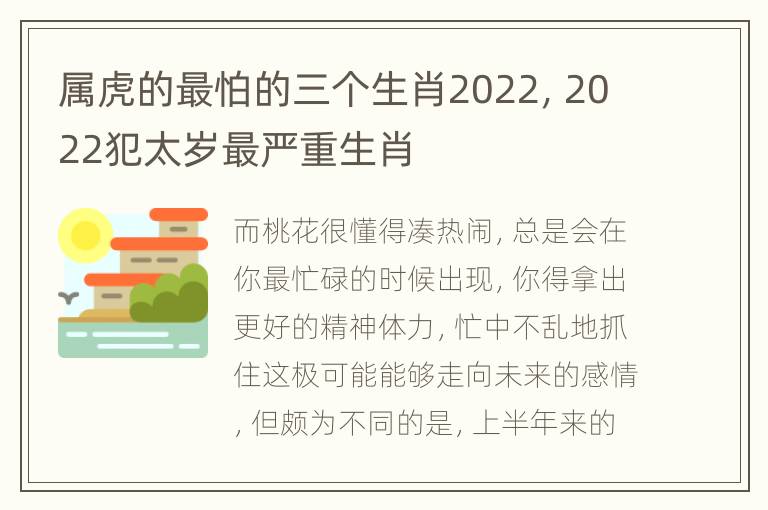 属虎的最怕的三个生肖2022，2022犯太岁最严重生肖

而桃花很懂得凑热闹，总是会在你最忙碌的时候出现，你得拿出更好的精神体力，忙中不乱地抓住这极可能能够走向未来的感情，但颇为不同的是，上半年来的